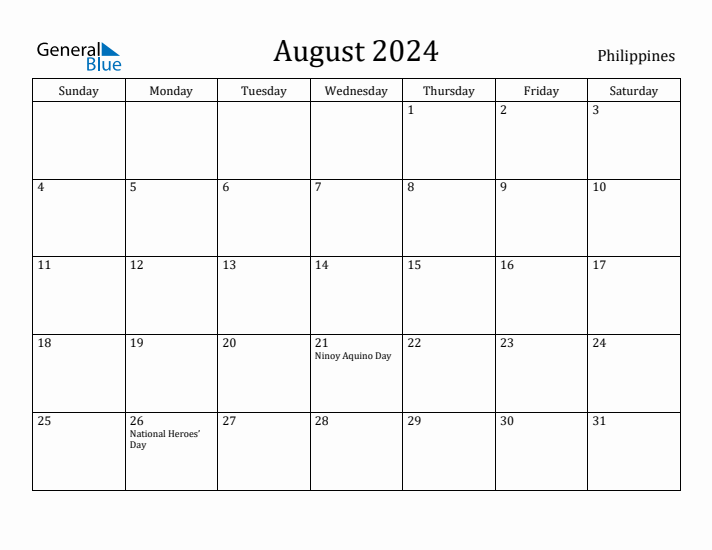 General Blue

August 2024

Philippines

| Sunday | Monday | Tuesday | Wednesday | Thursday | Friday | Saturday |
|---|---|---|---|---|---|---|
| | | | | 1 | 2 | 3 |
| 4 | 5 | 6 | 7 | 8 | 9 | 10 |
| 11 | 12 | 13 | 14 | 15 | 16 | 17 |
| 18 | 19 | 20 | 21 Ninoy Aquino Day | 22 | 23 | 24 |
| 25 | 26 National Heroes' Day | 27 | 28 | 29 | 30 | 31 |